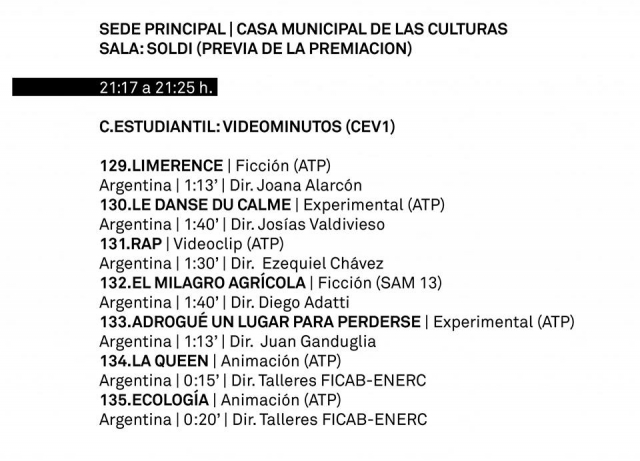 SEDE PRINCIPAL | CASA MUNICIPAL DE LAS CULTURAS
SALA: SOLDI (PREVIA DE LA PREMIACION)

21:17 a 21:25 h.

C.ESTUDIANTIL: VIDEOMINUTOS (CEV1)

129.LIMERENCE | Ficción (ATP)
Argentina | 1:13' | Dir. Joana Alarcón
130.LE DANSE DU CALME | Experimental (ATP)
Argentina | 1:40' | Dir. Josías Valdivieso
131.RAP | Videoclip (ATP)
Argentina | 1:30' | Dir. Ezequiel Chávez
132.EL MILAGRO AGRÍCOLA | Ficción (SAM 13)
Argentina | 1:40' | Dir. Diego Adatti
133.ADROGUÉ UN LUGAR PARA PERDERSE | Experimental (ATP)
Argentina | 1:13' | Dir. Juan Ganduglia
134.LA QUEEN | Animación (ATP)
Argentina | 0:15' | Dir. Talleres FICAB-ENERC
135.ECOLOGÍA | Animación (ATP)
Argentina | 0:20' | Dir. Talleres FICAB-ENERC